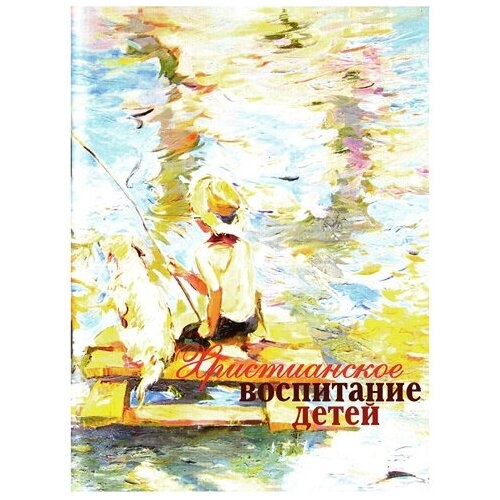 Христианское воспитание детей